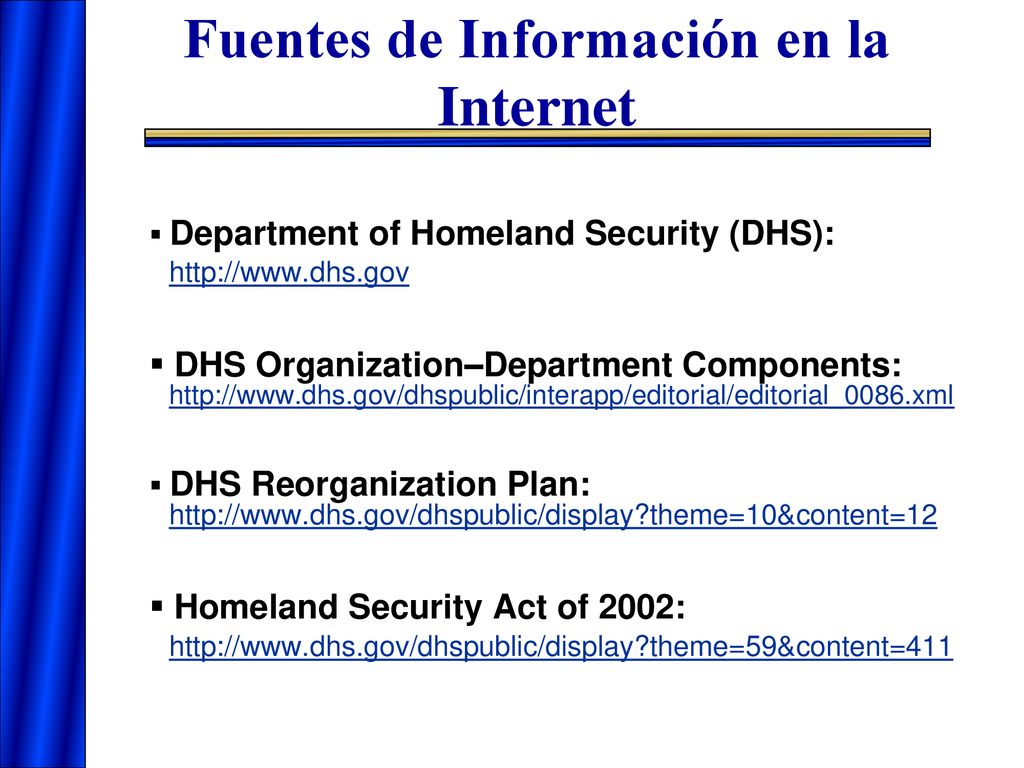 Fuentes de Información en la Internet

▪ Department of Homeland Security (DHS): http://www.dhs.gov

▪ DHS Organization–Department Components: http://www.dhs.gov/dhspublic/interapp/editorial/editorial_0086.xml

▪ DHS Reorganization Plan: http://www.dhs.gov/dhspublic/display?theme=10&content=12

▪ Homeland Security Act of 2002: http://www.dhs.gov/dhspublic/display?theme=59&content=411